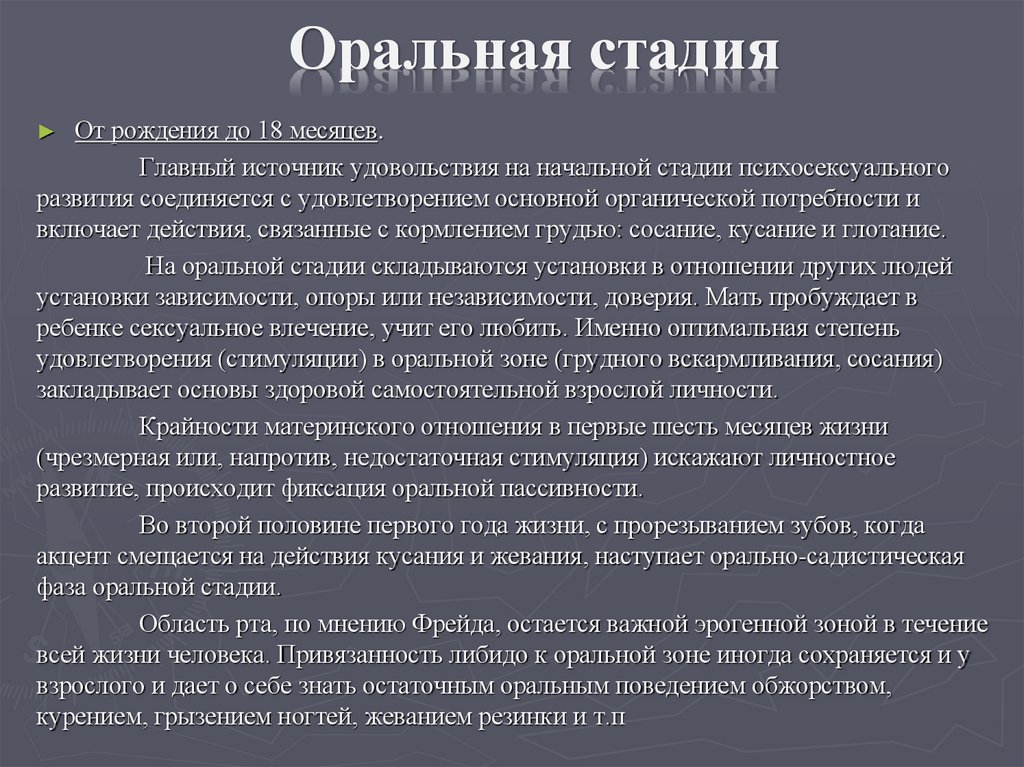 Оральная стадия

► От рождения до 18 месяцев.

Главный источник удовольствия на начальной стадии психосексуального развития соединяется с удовлетворением основной органической потребности и включает действия, связанные с кормлением грудью: сосание, кусание и глотание.

На оральной стадии складываются установки в отношении других людей установки зависимости, опоры или независимости, доверия. Мать пробуждает в ребенке сексуальное влечение, учит его любить. Именно оптимальная степень удовлетворения (стимуляции) в оральной зоне (грудного вскармливания, сосания) закладывает основы здоровой самостоятельной взрослой личности.

Крайности материнского отношения в первые шесть месяцев жизни (чрезмерная или, напротив, недостаточная стимуляция) искажают личностное развитие, происходит фиксация оральной пассивности.

Во второй половине первого года жизни, с прорезыванием зубов, когда акцент смещается на действия кусания и жевания, наступает орально-садистическая фаза оральной стадии.

Область рта, по мнению Фрейда, остается важной эрогенной зоной в течение всей жизни человека. Привязанность либидо к оральной зоне иногда сохраняется и у взрослого и дает о себе знать остаточным оральным поведением обжорством, курением, грызением ногтей, жеванием резинки и т.п